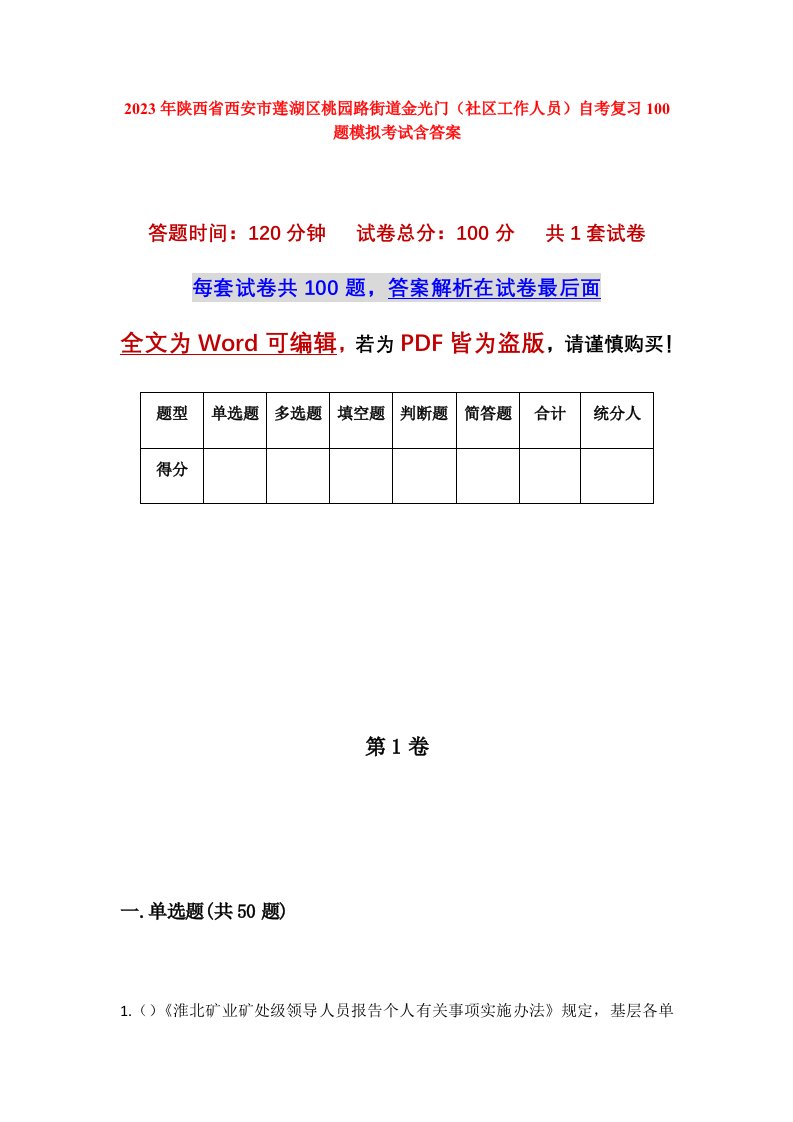 2023年陕西省西安市莲湖区桃园路街道金光门（社区工作人员）自考复习100题模拟考试含答案

答题时间：120分钟　试卷总分：100分　共1套试卷

每套试卷共100题，答案解析在试卷最后面

全文为Word可编辑，若为PDF皆为盗版，请谨慎购买！

| 题型 | 单选题 | 多选题 | 填空题 | 判断题 | 简答题 | 合计 | 统分人 |
|---|---|---|---|---|---|---|---|
| 得分 | | | | | | | |

第1卷

一.单选题(共50题)

1.（）《淮北矿业矿处级领导人员报告个人有关事项实施办法》规定，基层各单